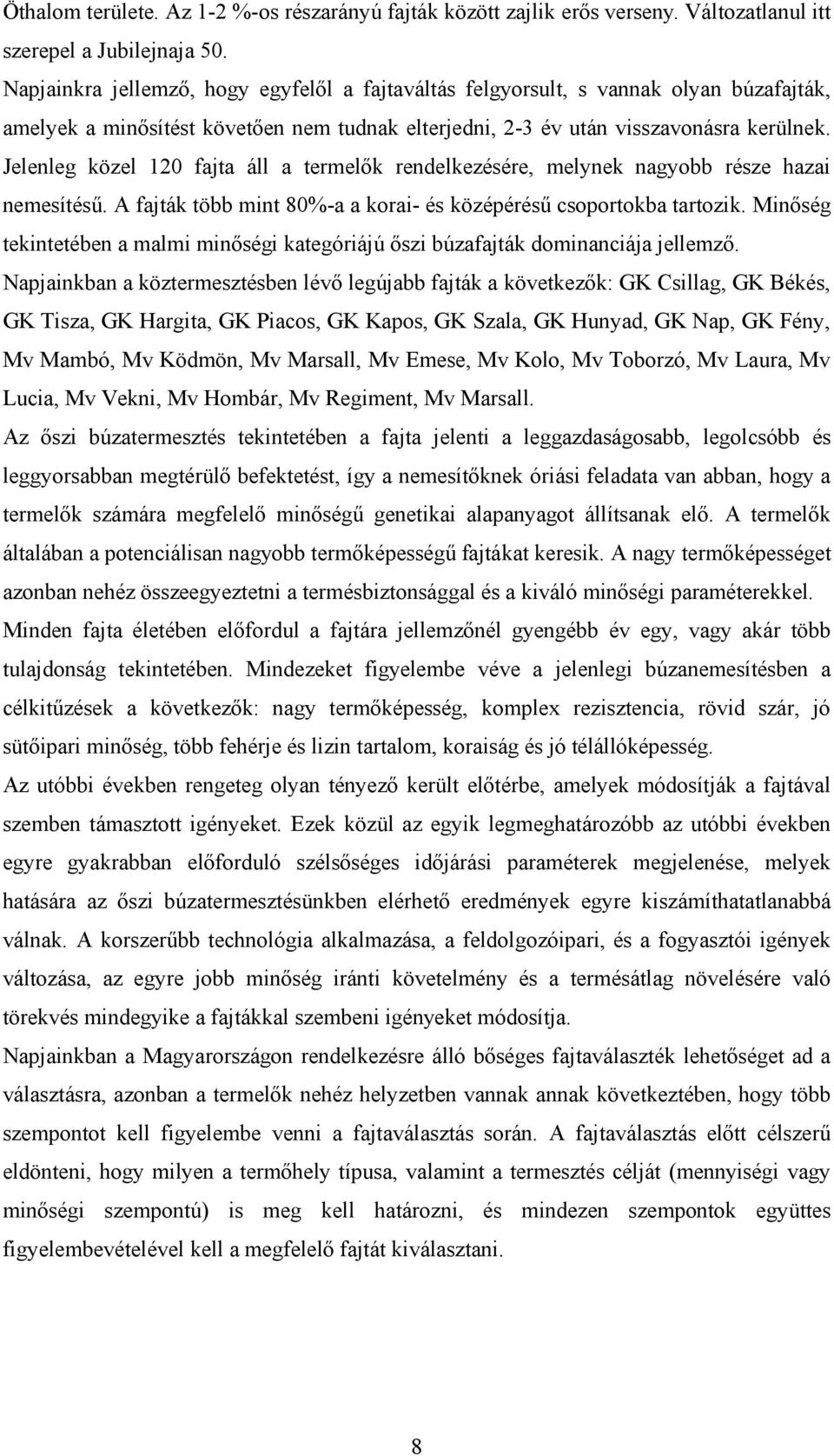 Öthalom területe. Az 1-2 %-os részarányú fajták között zajlik erős verseny. Változatlanul itt szerepel a Jubilejnaja 50.

Napjainkra jellemző, hogy egyfelől a fajtaváltás felgyorsult, s vannak olyan búzafajták, amelyek a minősítést követően nem tudnak elterjedni, 2-3 év után visszavonásra kerülnek. Jelenleg közel 120 fajta áll a termelők rendelkezésére, melynek nagyobb része hazai nemesítésű. A fajták több mint 80%-a a korai- és középérésű csoportokba tartozik. Minőség tekintetében a malmi minőségi kategóriájú őszi búzafajták dominanciája jellemző.

Napjainkban a köztermesztésben lévő legújabb fajták a következők: GK Csillag, GK Békés, GK Tisza, GK Hargita, GK Piacos, GK Kapos, GK Szala, GK Hunyad, GK Nap, GK Fény, Mv Mambó, Mv Ködmön, Mv Marsall, Mv Emese, Mv Kolo, Mv Toborzó, Mv Laura, Mv Lucia, Mv Vekni, Mv Hombár, Mv Regiment, Mv Marsall.

Az őszi búzatermesztés tekintetében a fajta jelenti a leggazdaságosabb, legolcsóbb és leggyorsabban megtérülő befektetést, így a nemesítőknek óriási feladata van abban, hogy a termelők számára megfelelő minőségű genetikai alapanyagot állítsanak elő. A termelők általában a potenciálisan nagyobb termőképességű fajtákat keresik. A nagy termőképességet azonban nehéz összeegyeztetni a termésbiztonsággal és a kiváló minőségi paraméterekkel. Minden fajta életében előfordul a fajtára jellemzőnél gyengébb év egy, vagy akár több tulajdonság tekintetében. Mindezeket figyelembe véve a jelenlegi búzanemesítésben a célkitűzések a következők: nagy termőképesség, komplex rezisztencia, rövid szár, jó sütőipari minőség, több fehérje és lizin tartalom, koraiság és jó télállóképesség.

Az utóbbi években rengeteg olyan tényező került előtérbe, amelyek módosítják a fajtával szemben támasztott igényeket. Ezek közül az egyik legmeghatározóbb az utóbbi években egyre gyakrabban előforduló szélsőséges időjárási paraméterek megjelenése, melyek hatására az őszi búzatermesztésünkben elérhető eredmények egyre kiszámíthatatlanabbá válnak. A korszerűbb technológia alkalmazása, a feldolgozóipari, és a fogyasztói igények változása, az egyre jobb minőség iránti követelmény és a termésátlag növelésére való törekvés mindegyike a fajtákkal szembeni igényeket módosítja.

Napjainkban a Magyarországon rendelkezésre álló bőséges fajtaválaszték lehetőséget ad a választásra, azonban a termelők nehéz helyzetben vannak annak következtében, hogy több szempontot kell figyelembe venni a fajtaválasztás során. A fajtaválasztás előtt célszerű eldönteni, hogy milyen a termőhely típusa, valamint a termesztés célját (mennyiségi vagy minőségi szempontú) is meg kell határozni, és mindezen szempontok együttes figyelembevételével kell a megfelelő fajtát kiválasztani.

8